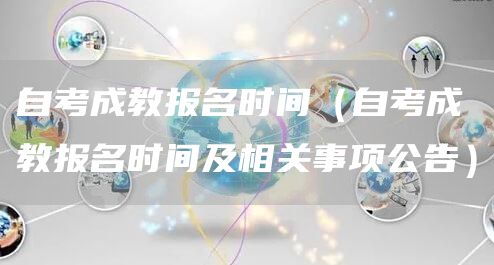 自考成教报名时间（自考成教报名时间及相关事项公告）